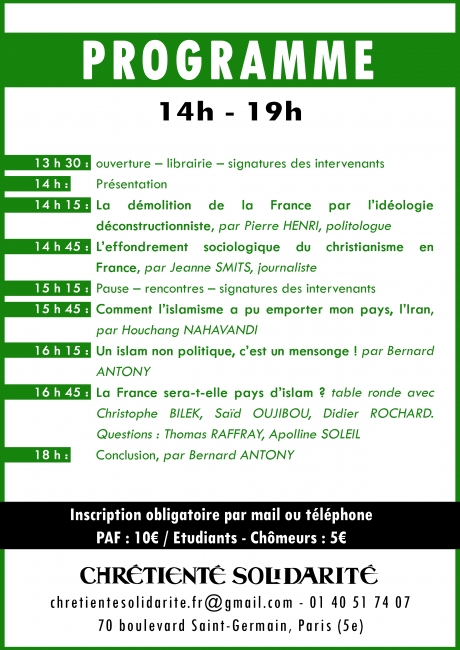 PROGRAMME

14h - 19h

13 h 30 : ouverture – librairie – signatures des intervenants

14 h : Présentation

14 h 15 : La démolition de la France par l'idéologie déconstructionniste, par Pierre HENRI, politologue

14 h 45 : L'effondrement sociologique du christianisme en France, par Jeanne SMITS, journaliste

15 h 15 : Pause – rencontres – signatures des intervenants

15 h 45 : Comment l'islamisme a pu emporter mon pays, l'Iran, par Houchang NAHAVANDI

16 h 15 : Un islam non politique, c'est un mensonge ! par Bernard ANTONY

16 h 45 : La France sera-t-elle pays d'islam ? table ronde avec Christophe BILEK, Saïd OUJIBOU, Didier ROCHARD. Questions : Thomas RAFFRAY, Apolline SOLEIL

18 h : Conclusion, par Bernard ANTONY

Inscription obligatoire par mail ou téléphone
PAF : 10€ / Etudiants - Chômeurs : 5€

CHRÉTIENTÉ SOLIDARITÉ

chretientesolidarite.fr@gmail.com - 01 40 51 74 07
70 boulevard Saint-Germain, Paris (5e)